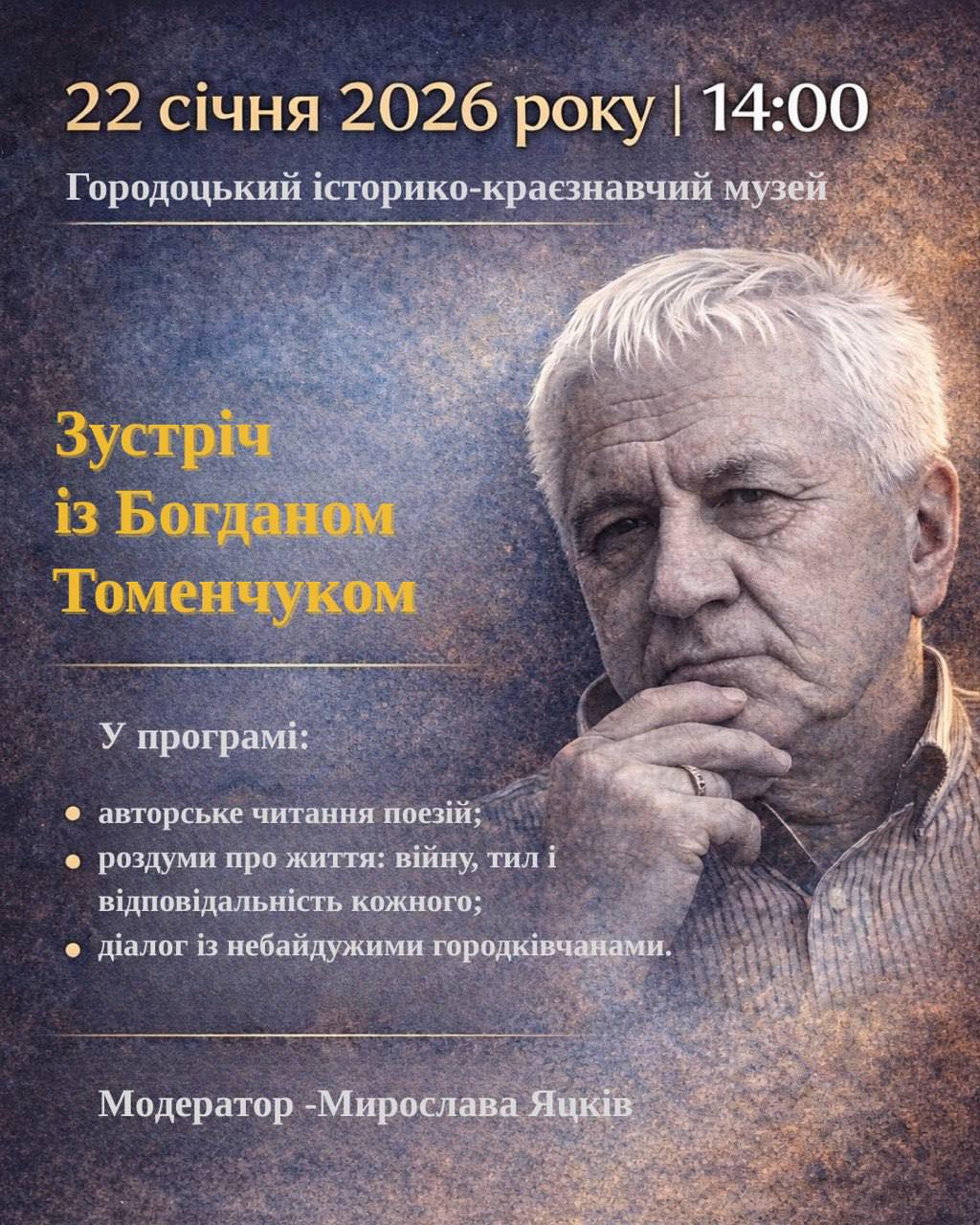 22 січня 2026 року | 14:00

Городоцький історико-краєзнавчий музей

Зустріч
із Богданом
Томенчуком

У програмі:

• авторське читання поезій;
• роздуми про життя: війну, тил і відповідальність кожного;
• діалог із небайдужими городківчанами.

Модератор -Мирослава Яцків